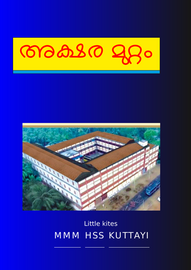 അക്ഷര മുറ്റം

Little kites
MMM HSS KUTTAYI